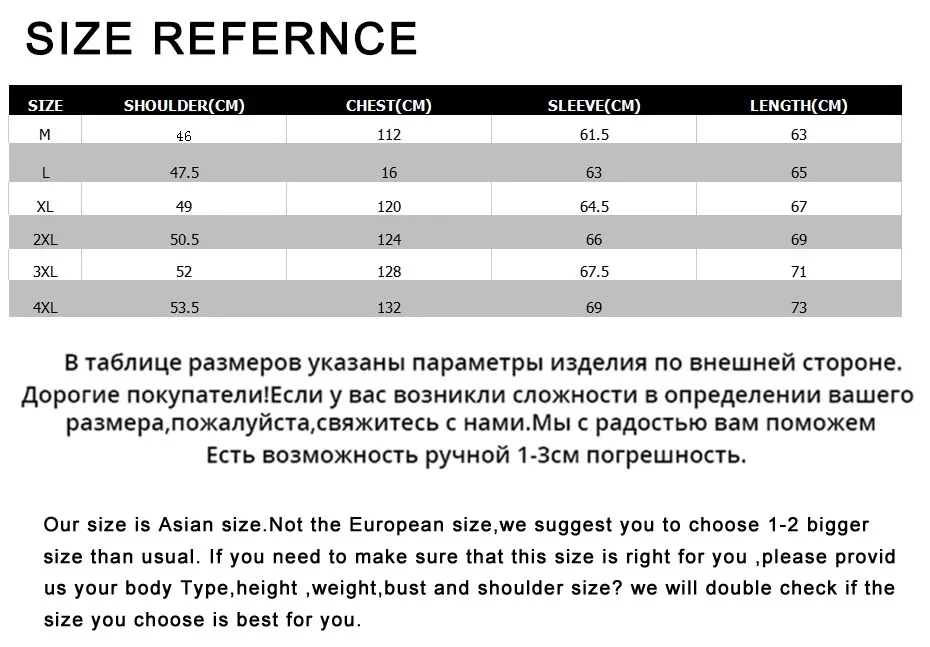 SIZE REFERNCE

| SIZE | SHOULDER(CM) | CHEST(CM) | SLEEVE(CM) | LENGTH(CM) |
|---|---|---|---|---|
| M | 46 | 112 | 61.5 | 63 |
| L | 47.5 | 16 | 63 | 65 |
| XL | 49 | 120 | 64.5 | 67 |
| 2XL | 50.5 | 124 | 66 | 69 |
| 3XL | 52 | 128 | 67.5 | 71 |
| 4XL | 53.5 | 132 | 69 | 73 |

В таблице размеров указаны параметры изделия по внешней стороне. Дорогие покупатели!Если у вас возникли сложности в определении вашего размера,пожалуйста,свяжитесь с нами.Мы с радостью вам поможем Есть возможность ручной 1-3см погрешность.

Our size is Asian size.Not the European size,we suggest you to choose 1-2 bigger size than usual. If you need to make sure that this size is right for you ,please provid us your body Type,height ,weight,bust and shoulder size? we will double check if the size you choose is best for you.